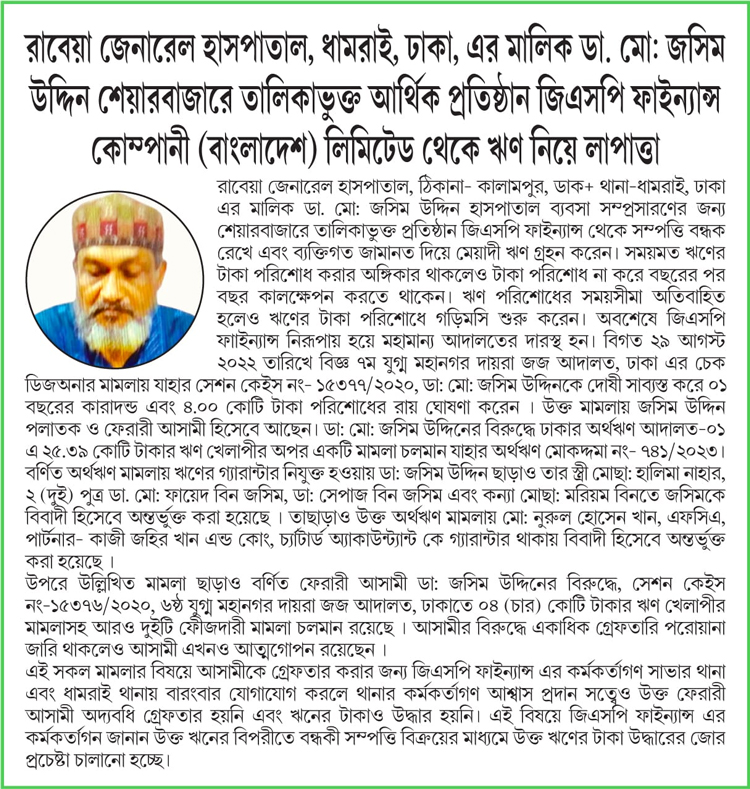 রাবেয়া জেনারেল হাসপাতাল, ধামরাই, ঢাকা, এর মালিক ডা. মো: জসিম উদ্দিন শেয়ারবাজারে তালিকাভুক্ত আর্থিক প্রতিষ্ঠান জিএসপি ফাইন্যান্স কোম্পানী (বাংলাদেশ) লিমিটেড থেকে ঋণ নিয়ে লাপাত্তা

রাবেয়া জেনারেল হাসপাতাল, ঠিকানা- কালামপুর, ডাক+ থানা-ধামরাই, ঢাকা এর মালিক ডা. মো: জসিম উদ্দিন হাসপাতাল ব্যবসা সম্প্রসারণের জন্য শেয়ারবাজারে তালিকাভুক্ত প্রতিষ্ঠান জিএসপি ফাইন্যান্স থেকে সম্পত্তি বন্ধক রেখে এবং ব্যক্তিগত জামানত দিয়ে মেয়াদী ঋণ গ্রহন করেন। সময়মত ঋণের টাকা পরিশোধ করার অঙ্গিকার থাকলেও টাকা পরিশোধ না করে বছরের পর বছর কালক্ষেপন করতে থাকেন। ঋণ পরিশোধের সময়সীমা অতিবাহিত হলেও ঋণের টাকা পরিশোধে গড়িমসি শুরু করেন। অবশেষে জিএসপি ফাইন্যান্স নিরূপায় হয়ে মহামান্য আদালতের দারস্থ হন। বিগত ২৯ আগস্ট ২০২২ তারিখে বিজ্ঞ ৭ম যুগ্ম মহানগর দায়রা জজ আদালত, ঢাকা এর চেক ডিজঅনার মামলায় যাহার সেশন কেইস নং- ১৫৩৭৭/২০২০, ডা: মো: জসিম উদ্দিনকে দোষী সাব্যস্ত করে ০১ বছরের কারাদন্ড এবং ৪.০০ কোটি টাকা পরিশোধের রায় ঘোষণা করেন । উক্ত মামলায় জসিম উদ্দিন পলাতক ও ফেরারী আসামী হিসেবে আছেন। ডা: মো: জসিম উদ্দিনের বিরুদ্ধে ঢাকার অর্থঋণ আদালত-০১ এ ২৫.৩৯ কোটি টাকার ঋণ খেলাপীর অপর একটি মামলা চলমান যাহার অর্থঋণ মোকদ্দমা নং- ৭৪১/২০২৩। বর্ণিত অর্থঋণ মামলায় ঋণের গ্যারান্টার নিযুক্ত হওয়ায় ডা: জসিম উদ্দিন ছাড়াও তার স্ত্রী মোছা: হালিমা নাহার, ২ (দুই) পুত্র ডা. মো: ফায়েদ বিন জসিম, ডা: সেপাজ বিন জসিম এবং কন্যা মোছা: মরিয়ম বিনতে জসিমকে বিবাদী হিসেবে অন্তর্ভুক্ত করা হয়েছে । তাছাড়াও উক্ত অর্থঋণ মামলায় মো: নুরুল হোসেন খান, এফসিএ, পার্টনার- কাজী জহির খান এন্ড কোং, চ্যাটার্ড অ্যাকাউন্ট্যান্ট কে গ্যারান্টার থাকায় বিবাদী হিসেবে অন্তর্ভুক্ত করা হয়েছে ।

উপরে উল্লিখিত মামলা ছাড়াও বর্ণিত ফেরারী আসামী ডা: জসিম উদ্দিনের বিরুদ্ধে, সেশন কেইস নং-১৫৩৭৬/২০২০, ৬ষ্ঠ যুগ্ম মহানগর দায়রা জজ আদালত, ঢাকাতে ০৪ (চার) কোটি টাকার ঋণ খেলাপীর মামলাসহ আরও দুইটি ফৌজদারী মামলা চলমান রয়েছে । আসামীর বিরুদ্ধে একাধিক গ্রেফতারি পরোয়ানা জারি থাকলেও আসামী এখনও আত্মগোপন রয়েছেন ।

এই সকল মামলার বিষয়ে আসামীকে গ্রেফতার করার জন্য জিএসপি ফাইন্যান্স এর কর্মকর্তাগণ সাভার থানা এবং ধামরাই থানায় বারংবার যোগাযোগ করলে থানার কর্মকর্তাগণ আশ্বাস প্রদান সত্বেও উক্ত ফেরারী আসামী অদ্যবধি গ্রেফতার হয়নি এবং ঋনের টাকাও উদ্ধার হয়নি। এই বিষয়ে জিএসপি ফাইন্যান্স এর কর্মকর্তাগন জানান উক্ত ঋনের বিপরীতে বন্ধকী সম্পত্তি বিক্রয়ের মাধ্যমে উক্ত ঋণের টাকা উদ্ধারের জোর প্রচেষ্টা চালানো হচ্ছে।